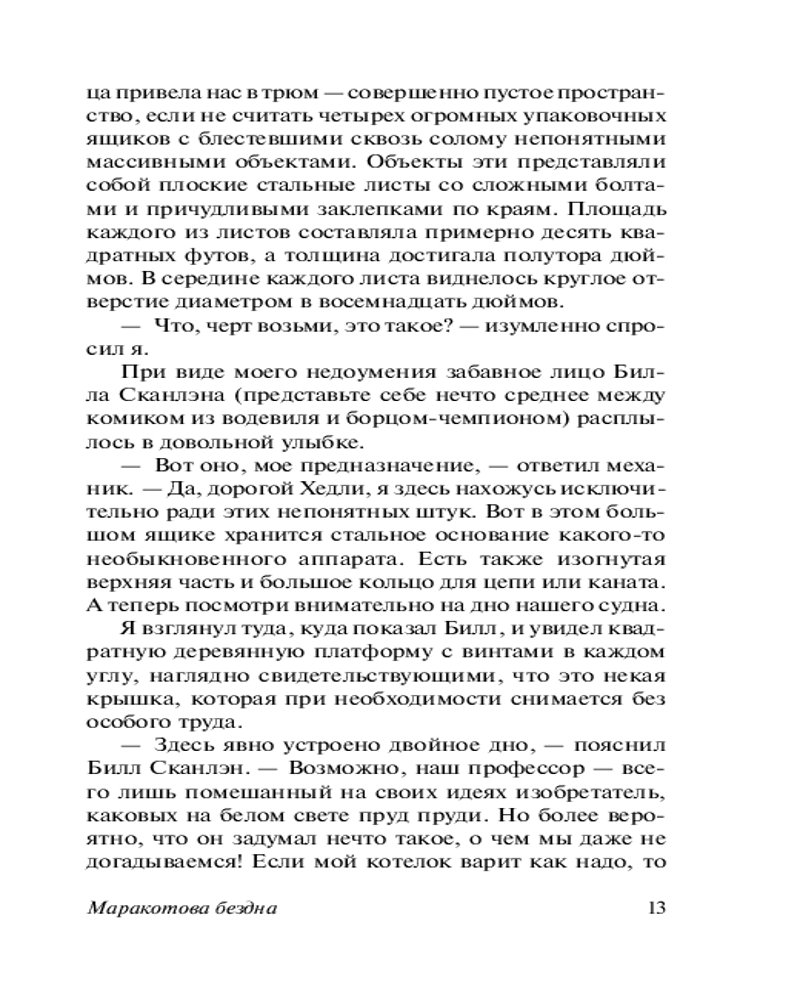 ца привела нас в трюм — совершенно пустое пространство, если не считать четырех огромных упаковочных ящиков с блестевшими сквозь солому непонятными массивными объектами. Объекты эти представляли собой плоские стальные листы со сложными болтами и причудливыми заклепками по краям. Площадь каждого из листов составляла примерно десять квадратных футов, а толщина достигала полутора дюймов. В середине каждого листа виднелось круглое отверстие диаметром в восемнадцать дюймов.

— Что, черт возьми, это такое? — изумленно спросил я.

При виде моего недоумения забавное лицо Билла Сканлэна (представьте себе нечто среднее между комиком из водевиля и борцом-чемпионом) расплылось в довольной улыбке.

— Вот оно, мое предназначение, — ответил механик. — Да, дорогой Хедли, я здесь нахожусь исключительно ради этих непонятных штук. Вот в этом большом ящике хранится стальное основание какого-то необыкновенного аппарата. Есть также изогнутая верхняя часть и большое кольцо для цепи или каната. А теперь посмотри внимательно на дно нашего судна.

Я взглянул туда, куда показал Билл, и увидел квадратную деревянную платформу с винтами в каждом углу, наглядно свидетельствующими, что это некая крышка, которая при необходимости снимается без особого труда.

— Здесь явно устроено двойное дно, — пояснил Билл Сканлэн. — Возможно, наш профессор — всего лишь помешанный на своих идеях изобретатель, каковых на белом свете пруд пруди. Но более вероятно, что он задумал нечто такое, о чем мы даже не догадываемся! Если мой котелок варит как надо, то

Маракотова бездна 13